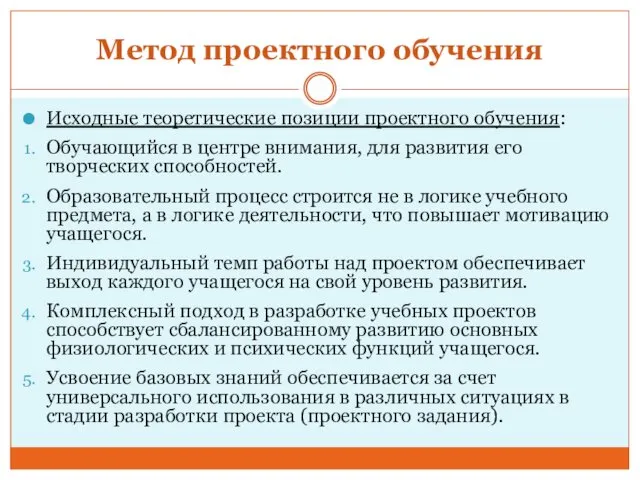 Метод проектного обучения

Исходные теоретические позиции проектного обучения:

1. Обучающийся в центре внимания, для развития его творческих способностей.
2. Образовательный процесс строится не в логике учебного предмета, а в логике деятельности, что повышает мотивацию учащегося.
3. Индивидуальный темп работы над проектом обеспечивает выход каждого учащегося на свой уровень развития.
4. Комплексный подход в разработке учебных проектов способствует сбалансированному развитию основных физиологических и психических функций учащегося.
5. Усвоение базовых знаний обеспечивается за счет универсального использования в различных ситуациях в стадии разработки проекта (проектного задания).